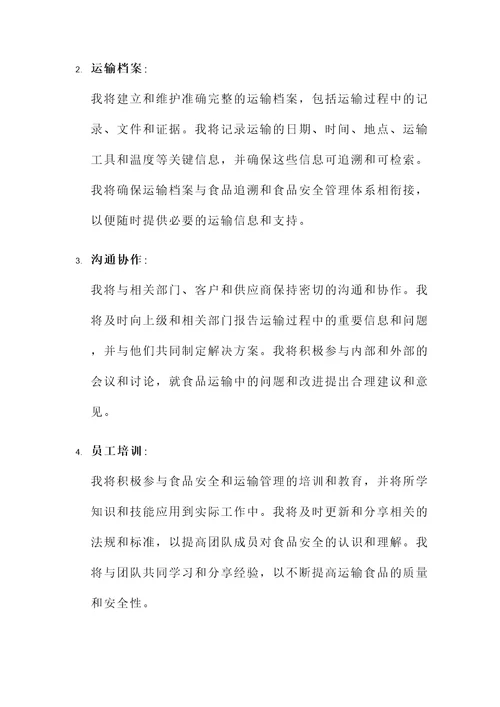 2. 运输档案：

我将建立和维护准确完整的运输档案，包括运输过程中的记录、文件和证据。我将记录运输的日期、时间、地点、运输工具和温度等关键信息，并确保这些信息可追溯和可检索。我将确保运输档案与食品追溯和食品安全管理体系相衔接，以便随时提供必要的运输信息和支持。

3. 沟通协作：

我将与相关部门、客户和供应商保持密切的沟通和协作。我将及时向上级和相关部门报告运输过程中的重要信息和问题，并与他们共同制定解决方案。我将积极参与内部和外部的会议和讨论，就食品运输中的问题和改进提出合理建议和意见。

4. 员工培训：

我将积极参与食品安全和运输管理的培训和教育，并将所学知识和技能应用到实际工作中。我将及时更新和分享相关的法规和标准，以提高团队成员对食品安全的认识和理解。我将与团队共同学习和分享经验，以不断提高运输食品的质量和安全性。